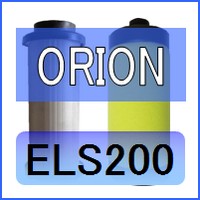 ORION

ELS200